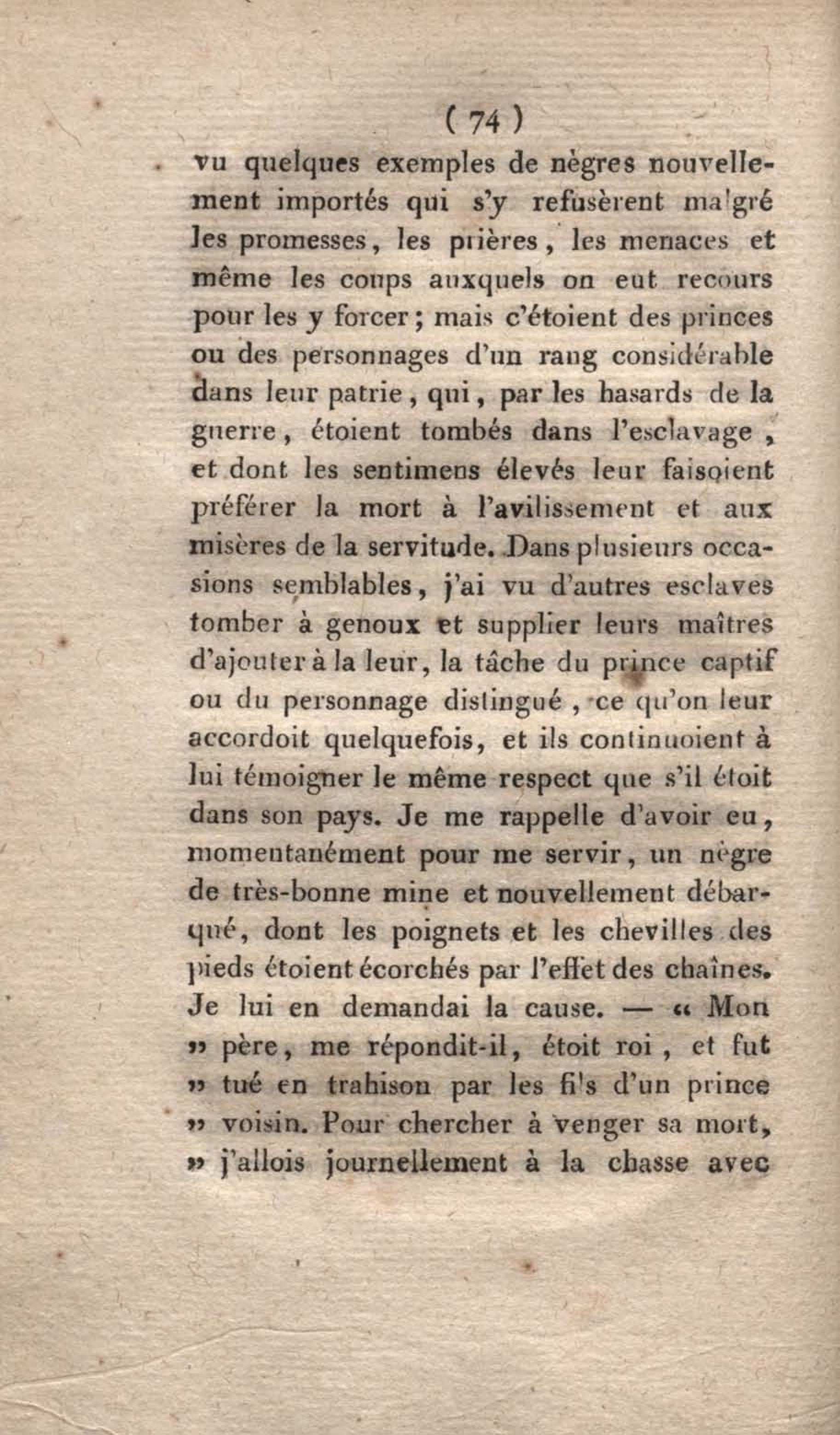 ( 74 )

vu quelques exemples de nègres nouvellement importés qui s'y refusèrent malgré les promesses, les prières, les menaces et même les coups auxquels on eut recours pour les y forcer; mais c'étoient des princes ou des personnages d'un rang considérable dans leur patrie, qui, par les hasards de la guerre, étoient tombés dans l'esclavage, et dont les sentimens élevés leur faisoient préférer la mort à l'avilissement et aux misères de la servitude. Dans plusieurs occasions semblables, j'ai vu d'autres esclaves tomber à genoux et supplier leurs maîtres d'ajouter à la leur, la tâche du prince captif ou du personnage distingué, ce qu'on leur accordoit quelquefois, et ils continuoient à lui témoigner le même respect que s'il étoit dans son pays. Je me rappelle d'avoir eu, momentanément pour me servir, un nègre de très-bonne mine et nouvellement débarqué, dont les poignets et les chevilles des pieds étoient écorchés par l'effet des chaînes. Je lui en demandai la cause. — « Mon » père, me répondit-il, étoit roi, et fut » tué en trahison par les fils d'un prince » voisin. Pour chercher à venger sa mort, » j'allois journellement à la chasse avec